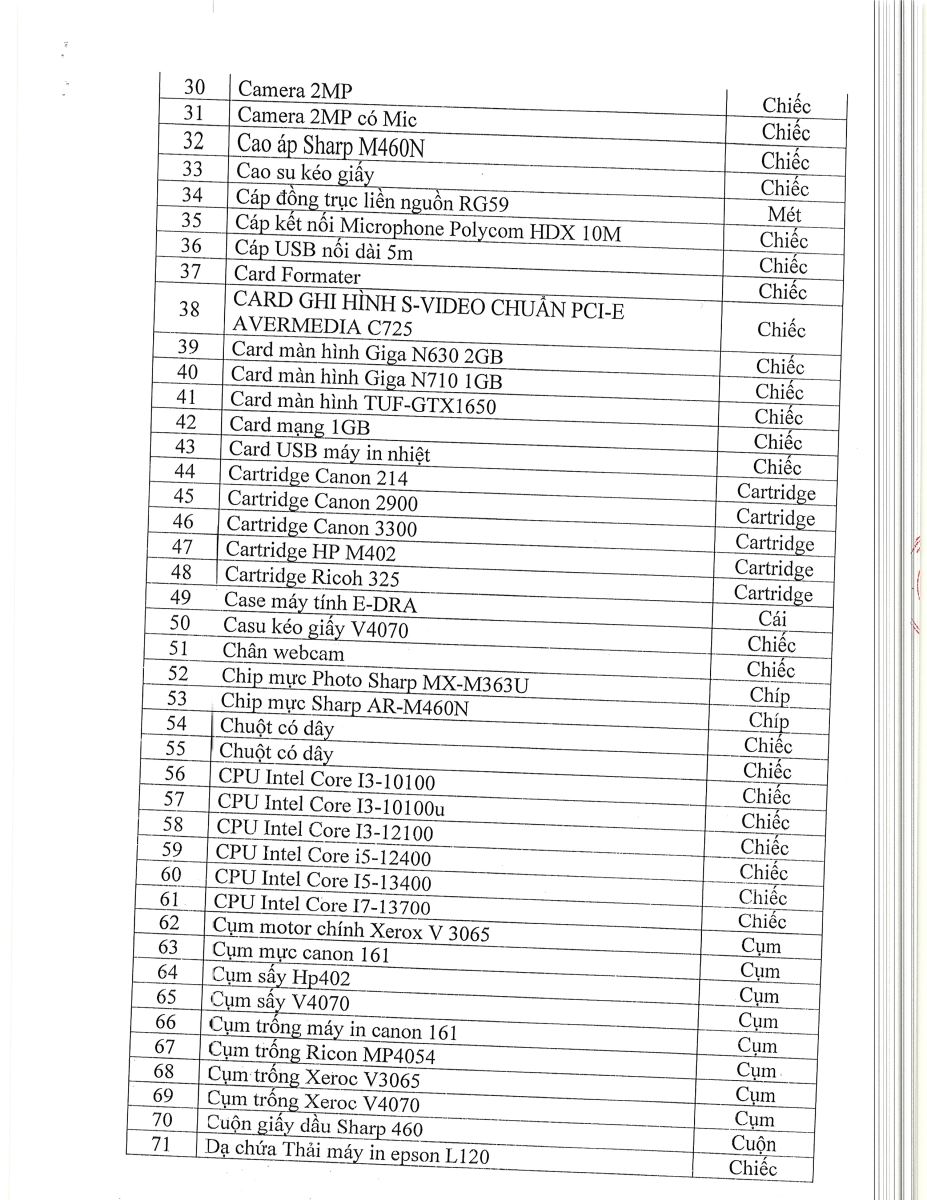 | 30 | Camera 2MP | Chiếc |
|---|---|---|
| 31 | Camera 2MP có Mic | Chiếc |
| 32 | Cao áp Sharp M460N | Chiếc |
| 33 | Cao su kéo giấy | Chiếc |
| 34 | Cáp đồng trục liền nguồn RG59 | Mét |
| 35 | Cáp kết nối Microphone Polycom HDX 10M | Chiếc |
| 36 | Cáp USB nối dài 5m | Chiếc |
| 37 | Card Formater | Chiếc |
| 38 | CARD GHI HÌNH S-VIDEO CHUẨN PCI-E AVERMEDIA C725 | Chiếc |
| 39 | Card màn hình Giga N630 2GB | Chiếc |
| 40 | Card màn hình Giga N710 1GB | Chiếc |
| 41 | Card màn hình TUF-GTX1650 | Chiếc |
| 42 | Card mạng 1GB | Chiếc |
| 43 | Card USB máy in nhiệt | Chiếc |
| 44 | Cartridge Canon 214 | Cartridge |
| 45 | Cartridge Canon 2900 | Cartridge |
| 46 | Cartridge Canon 3300 | Cartridge |
| 47 | Cartridge HP M402 | Cartridge |
| 48 | Cartridge Ricoh 325 | Cartridge |
| 49 | Case máy tính E-DRA | Cái |
| 50 | Casu kéo giấy V4070 | Chiếc |
| 51 | Chân webcam | Chiếc |
| 52 | Chip mực Photo Sharp MX-M363U | Chíp |
| 53 | Chip mực Sharp AR-M460N | Chíp |
| 54 | Chuột có dây | Chiếc |
| 55 | Chuột có dây | Chiếc |
| 56 | CPU Intel Core I3-10100 | Chiếc |
| 57 | CPU Intel Core I3-10100u | Chiếc |
| 58 | CPU Intel Core I3-12100 | Chiếc |
| 59 | CPU Intel Core i5-12400 | Chiếc |
| 60 | CPU Intel Core I5-13400 | Chiếc |
| 61 | CPU Intel Core I7-13700 | Chiếc |
| 62 | Cụm motor chính Xerox V 3065 | Cụm |
| 63 | Cụm mực canon 161 | Cụm |
| 64 | Cụm sấy Hp402 | Cụm |
| 65 | Cụm sấy V4070 | Cụm |
| 66 | Cụm trống máy in canon 161 | Cụm |
| 67 | Cụm trống Ricon MP4054 | Cụm |
| 68 | Cụm trống Xeroc V3065 | Cụm |
| 69 | Cụm trống Xeroc V4070 | Cụm |
| 70 | Cuộn giấy dầu Sharp 460 | Cuộn |
| 71 | Dạ chứa Thải máy in epson L120 | Chiếc |